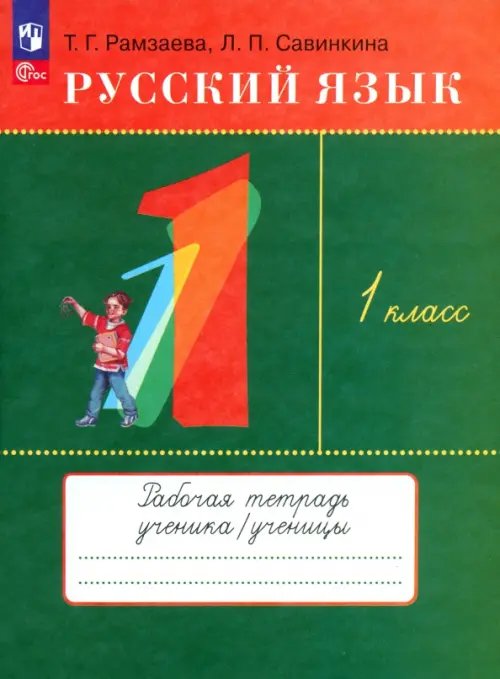 ФГОС

Т. Г. Рамзаева, Л. П. Савинкина

РУССКИЙ ЯЗЫК

1

1 класс

Рабочая тетрадь ученика/ученицы